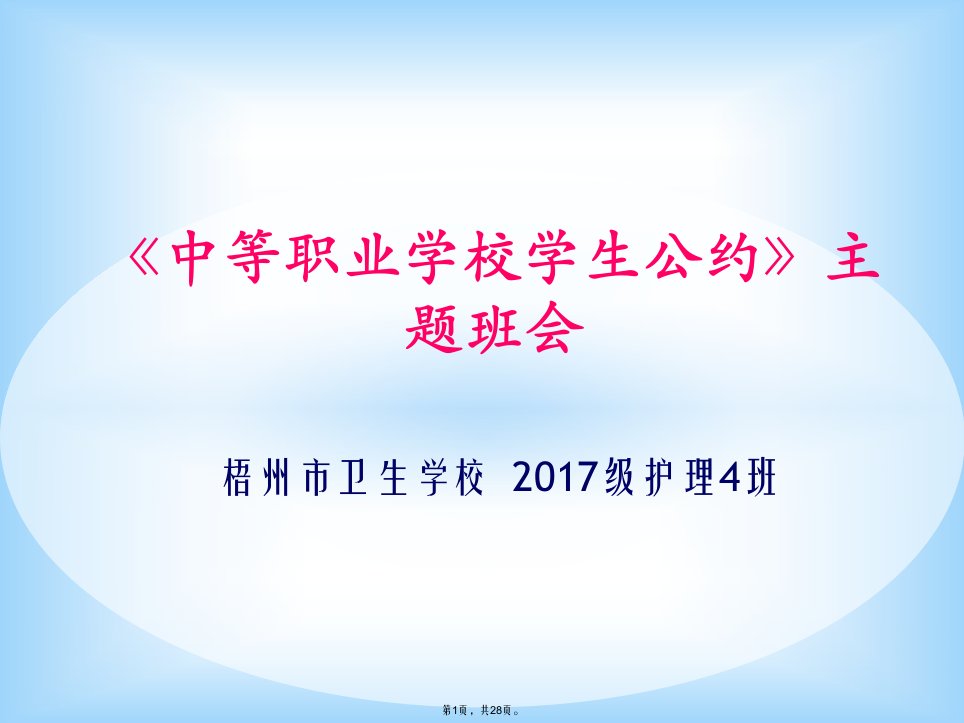 《中等职业学校学生公约》主题班会

梧州市卫生学校 2017级护理4班

第1页，共28页。